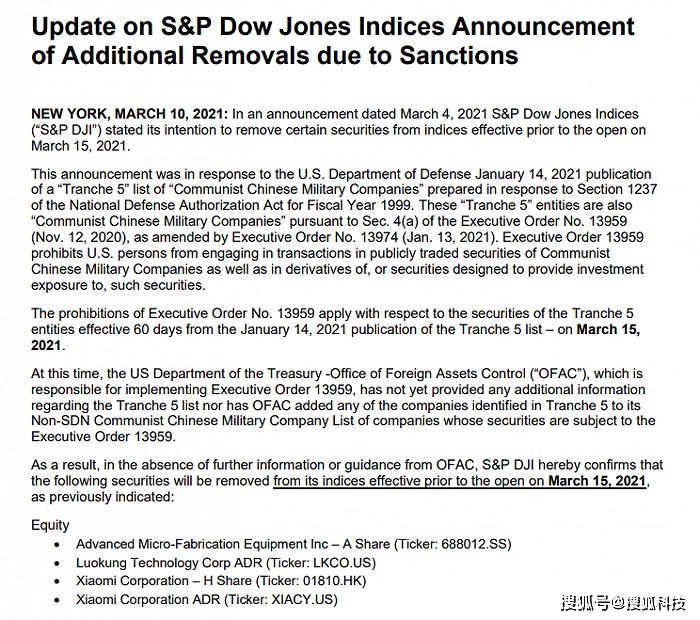 Update on S&P Dow Jones Indices Announcement of Additional Removals due to Sanctions

NEW YORK, MARCH 10, 2021: In an announcement dated March 4, 2021 S&P Dow Jones Indices ("S&P DJI") stated its intention to remove certain securities from indices effective prior to the open on March 15, 2021.

This announcement was in response to the U.S. Department of Defense January 14, 2021 publication of a "Tranche 5" list of "Communist Chinese Military Companies" prepared in response to Section 1237 of the National Defense Authorization Act for Fiscal Year 1999. These "Tranche 5" entities are also "Communist Chinese Military Companies" pursuant to Sec. 4(a) of the Executive Order No. 13959 (Nov. 12, 2020), as amended by Executive Order No. 13974 (Jan. 13, 2021). Executive Order 13959 prohibits U.S. persons from engaging in transactions in publicly traded securities of Communist Chinese Military Companies as well as in derivatives of, or securities designed to provide investment exposure to, such securities.

The prohibitions of Executive Order No. 13959 apply with respect to the securities of the Tranche 5 entities effective 60 days from the January 14, 2021 publication of the Tranche 5 list – on March 15, 2021.

At this time, the US Department of the Treasury -Office of Foreign Assets Control ("OFAC"), which is responsible for implementing Executive Order 13959, has not yet provided any additional information regarding the Tranche 5 list nor has OFAC added any of the companies identified in Tranche 5 to its Non-SDN Communist Chinese Military Company List of companies whose securities are subject to the Executive Order 13959.

As a result, in the absence of further information or guidance from OFAC, S&P DJI hereby confirms that the following securities will be removed from its indices effective prior to the open on March 15, 2021, as previously indicated:

Equity
• Advanced Micro-Fabrication Equipment Inc – A Share (Ticker: 688012.SS)
• Luokung Technology Corp ADR (Ticker: LKCO.US)
• Xiaomi Corporation – H Share (Ticker: 01810.HK)
• Xiaomi Corporation ADR (Ticker: XIACY.US)

搜狐号@搜狐科技